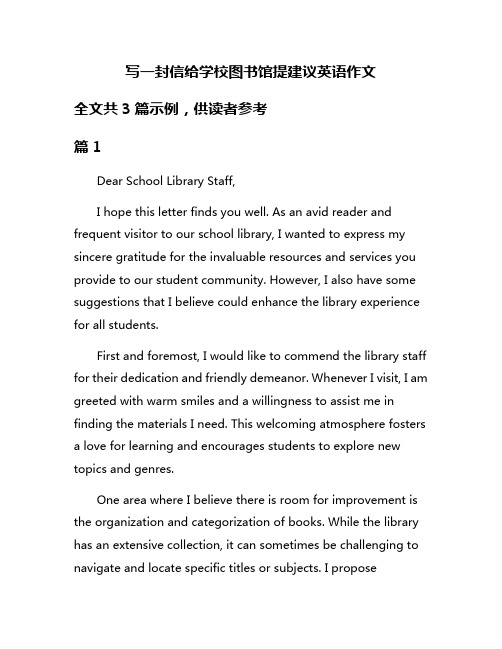 写一封信给学校图书馆提建议英语作文

全文共 3 篇示例，供读者参考

篇 1

Dear School Library Staff,

I hope this letter finds you well. As an avid reader and frequent visitor to our school library, I wanted to express my sincere gratitude for the invaluable resources and services you provide to our student community. However, I also have some suggestions that I believe could enhance the library experience for all students.

First and foremost, I would like to commend the library staff for their dedication and friendly demeanor. Whenever I visit, I am greeted with warm smiles and a willingness to assist me in finding the materials I need. This welcoming atmosphere fosters a love for learning and encourages students to explore new topics and genres.

One area where I believe there is room for improvement is the organization and categorization of books. While the library has an extensive collection, it can sometimes be challenging to navigate and locate specific titles or subjects. I propose